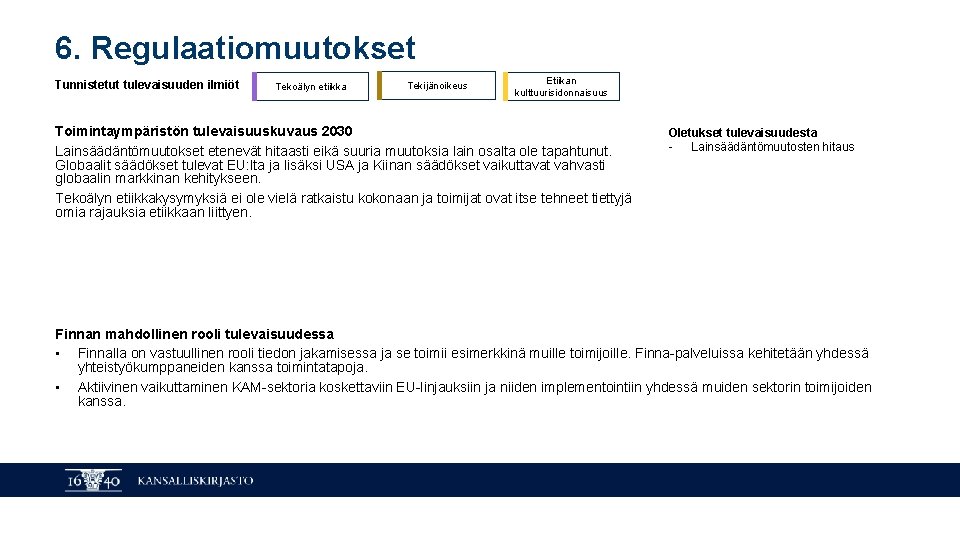 6. Regulaatiomuutokset

Tunnistetut tulevaisuuden ilmiöt

Tekoälyn etiikka

Tekijänoikeus

Etiikan kulttuurisidonnaisuus

Toimintaympäristön tulevaisuuskuvaus 2030
Lainsäädäntömuutokset etenevät hitaasti eikä suuria muutoksia lain osalta ole tapahtunut. Globaalit säädökset tulevat EU:lta ja lisäksi USA ja Kiinan säädökset vaikuttavat vahvasti globaalin markkinan kehitykseen.
Tekoälyn etiikkakysymyksiä ei ole vielä ratkaistu kokonaan ja toimijat ovat itse tehneet tiettyjä omia rajauksia etiikkaan liittyen.

Oletukset tulevaisuudesta
- Lainsäädäntömuutosten hitaus

Finnan mahdollinen rooli tulevaisuudessa
• Finnalla on vastuullinen rooli tiedon jakamisessa ja se toimii esimerkkinä muille toimijoille. Finna-palveluissa kehitetään yhdessä yhteistyökumppaneiden kanssa toimintatapoja.
• Aktiivinen vaikuttaminen KAM-sektoria koskettaviin EU-linjauksiin ja niiden implementointiin yhdessä muiden sektorin toimijoiden kanssa.

16 40 KANSALLISKIRJASTO